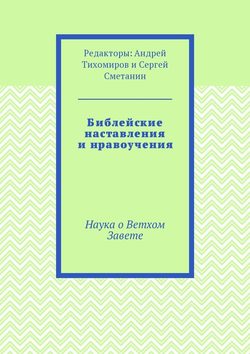 Редакторы: Андрей Тихомиров и Сергей Сметанин

Библейские наставления и нравоучения

Наука о Ветхом Завете